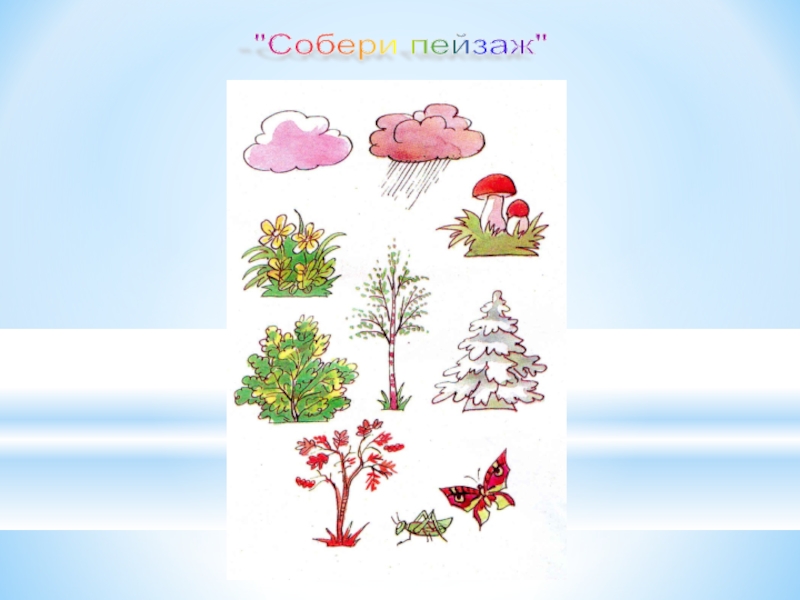 "Собери пейзаж"